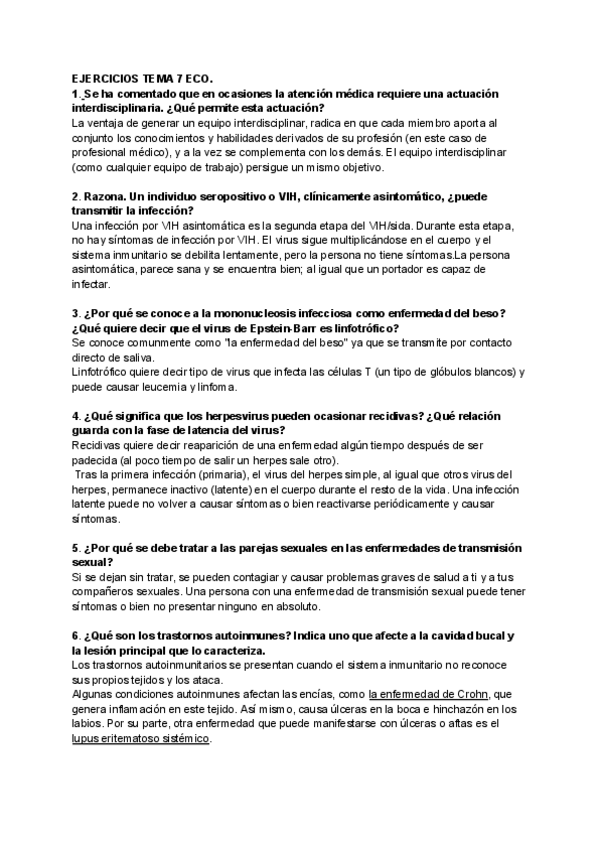 EJERCICIOS TEMA 7 ECO.

1. Se ha comentado que en ocasiones la atención médica requiere una actuación interdisciplinaria. ¿Qué permite esta actuación?
La ventaja de generar un equipo interdisciplinar, radica en que cada miembro aporta al conjunto los conocimientos y habilidades derivados de su profesión (en este caso de profesional médico), y a la vez se complementa con los demás. El equipo interdisciplinar (como cualquier equipo de trabajo) persigue un mismo objetivo.

2. Razona. Un individuo seropositivo o VIH, clínicamente asintomático, ¿puede transmitir la infección?
Una infección por VIH asintomática es la segunda etapa del VIH/sida. Durante esta etapa, no hay síntomas de infección por VIH. El virus sigue multiplicándose en el cuerpo y el sistema inmunitario se debilita lentamente, pero la persona no tiene síntomas.La persona asintomática, parece sana y se encuentra bien; al igual que un portador es capaz de infectar.

3. ¿Por qué se conoce a la mononucleosis infecciosa como enfermedad del beso? ¿Qué quiere decir que el virus de Epstein-Barr es linfotrófico?
Se conoce comunmente como "la enfermedad del beso" ya que se transmite por contacto directo de saliva.
Linfotrófico quiere decir tipo de virus que infecta las células T (un tipo de glóbulos blancos) y puede causar leucemia y linfoma.

4. ¿Qué significa que los herpesvirus pueden ocasionar recidivas? ¿Qué relación guarda con la fase de latencia del virus?
Recidivas quiere decir reaparición de una enfermedad algún tiempo después de ser padecida (al poco tiempo de salir un herpes sale otro).
Tras la primera infección (primaria), el virus del herpes simple, al igual que otros virus del herpes, permanece inactivo (latente) en el cuerpo durante el resto de la vida. Una infección latente puede no volver a causar síntomas o bien reactivarse periódicamente y causar síntomas.

5. ¿Por qué se debe tratar a las parejas sexuales en las enfermedades de transmisión sexual?
Si se dejan sin tratar, se pueden contagiar y causar problemas graves de salud a ti y a tus compañeros sexuales. Una persona con una enfermedad de transmisión sexual puede tener síntomas o bien no presentar ninguno en absoluto.

6. ¿Qué son los trastornos autoinmunes? Indica uno que afecte a la cavidad bucal y la lesión principal que lo caracteriza.
Los trastornos autoinmunitarios se presentan cuando el sistema inmunitario no reconoce sus propios tejidos y los ataca.
Algunas condiciones autoinmunes afectan las encías, como la enfermedad de Crohn, que genera inflamación en este tejido. Así mismo, causa úlceras en la boca e hinchazón en los labios. Por su parte, otra enfermedad que puede manifestarse con úlceras o aftas es el lupus eritematoso sistémico.